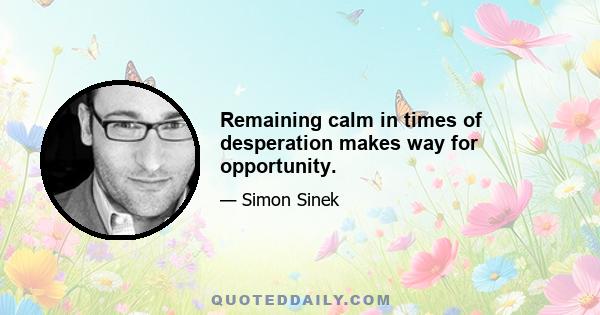 Remaining calm in times of desperation makes way for opportunity.

— Simon Sinek

QUOTEDDAILY.COM